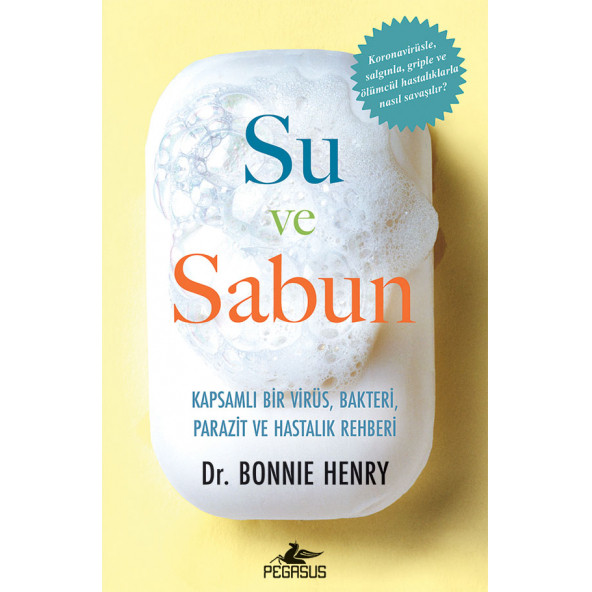 Koronavirüsle, salgınla, griple ve ölümcül hastalıklarla nasıl savaşılır?

Su ve Sabun

KAPSAMLI BİR VİRÜS, BAKTERİ, PARAZİT VE HASTALIK REHBERİ

Dr. BONNIE HENRY

PEGASUS